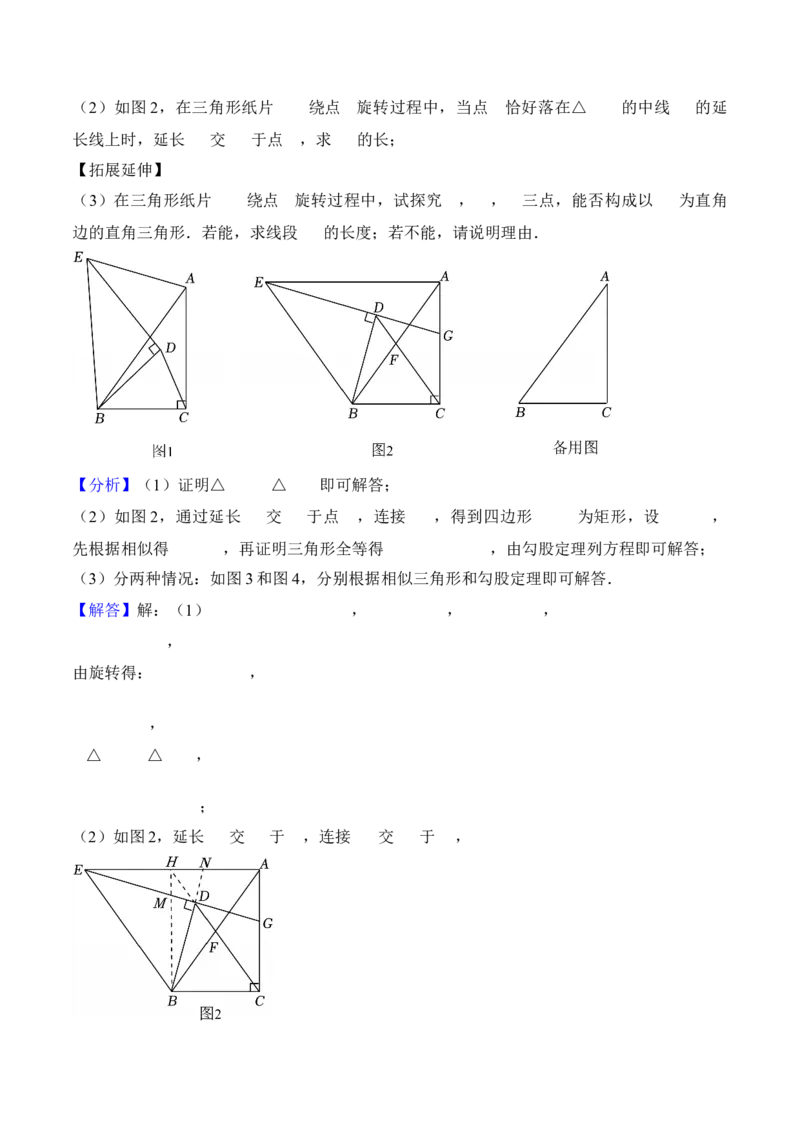 （2）如图2，在三角形纸片 绕点 旋转过程中，当点 恰好落在△ 的中线 的延长线上时，延长 交 于点 ，求 的长；

【拓展延伸】

（3）在三角形纸片 绕点 旋转过程中，试探究 ， ， 三点，能否构成以 为直角边的直角三角形．若能，求线段 的长度；若不能，请说明理由．

E A D B C 图1

E A D G F B C 图2

A B C 备用图

【分析】（1）证明△ △ 即可解答；

（2）如图2，通过延长 交 于点 ，连接 ，得到四边形 为矩形，设 ，先根据相似得 ，再证明三角形全等得 ，由勾股定理列方程即可解答；

（3）分两种情况：如图3和图4，分别根据相似三角形和勾股定理即可解答．

【解答】解：（1） ， ， ，

，

由旋转得： ，

，

△ △ ，

；

（2）如图2，延长 交 于 ，连接 交 于 ，

E H N A M D G F B C 图2